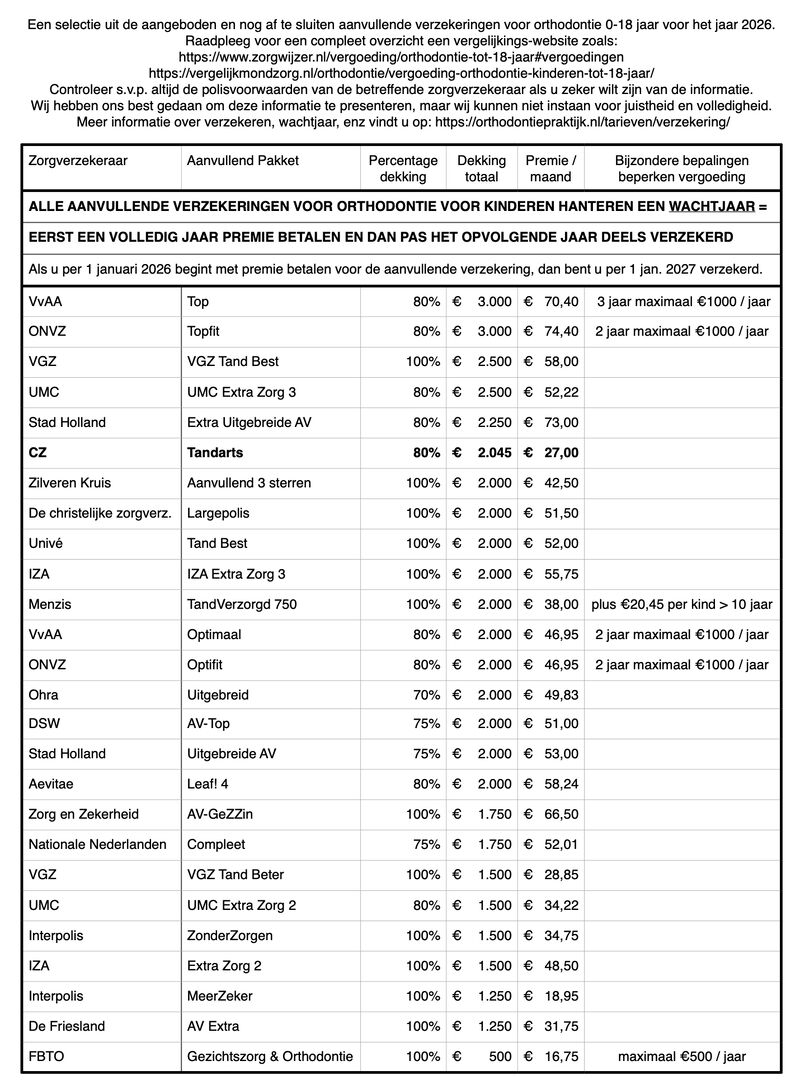 Een selectie uit de aangeboden en nog af te sluiten aanvullende verzekeringen voor orthodontie 0-18 jaar voor het jaar 2026.
Raadpleeg voor een compleet overzicht een vergelijkings-website zoals:
https://www.zorgwijzer.nl/vergoeding/orthodontie-tot-18-jaar#vergoedingen
https://vergelijkmondzorg.nl/orthodontie/vergoeding-orthodontie-kinderen-tot-18-jaar/
Controleer s.v.p. altijd de polisvoorwaarden van de betreffende zorgverzekeraar als u zeker wilt zijn van de informatie.
Wij hebben ons best gedaan om deze informatie te presenteren, maar wij kunnen niet instaan voor juistheid en volledigheid.
Meer informatie over verzekeren, wachtjaar, enz vindt u op: https://orthodontiepraktijk.nl/tarieven/verzekering/

| Zorgverzekeraar | Aanvullend Pakket | Percentage dekking | Dekking totaal | Premie / maand | Bijzondere bepalingen beperken vergoeding |
|---|---|---|---|---|---|
| ALLE AANVULLENDE VERZEKERINGEN VOOR ORTHODONTIE VOOR KINDEREN HANTEREN EEN WACHTJAAR = | | | | | |
| EERST EEN VOLLEDIG JAAR PREMIE BETALEN EN DAN PAS HET OPVOLGENDE JAAR DEELS VERZEKERD | | | | | |
| Als u per 1 januari 2026 begint met premie betalen voor de aanvullende verzekering, dan bent u per 1 jan. 2027 verzekerd. | | | | | |
| VvAA | Top | 80% | € 3.000 | € 70,40 | 3 jaar maximaal €1000 / jaar |
| ONVZ | Topfit | 80% | € 3.000 | € 74,40 | 2 jaar maximaal €1000 / jaar |
| VGZ | VGZ Tand Best | 100% | € 2.500 | € 58,00 | |
| UMC | UMC Extra Zorg 3 | 80% | € 2.500 | € 52,22 | |
| Stad Holland | Extra Uitgebreide AV | 80% | € 2.250 | € 73,00 | |
| CZ | Tandarts | 80% | € 2.045 | € 27,00 | |
| Zilveren Kruis | Aanvullend 3 sterren | 100% | € 2.000 | € 42,50 | |
| De christelijke zorgverz. | Largepolis | 100% | € 2.000 | € 51,50 | |
| Univé | Tand Best | 100% | € 2.000 | € 52,00 | |
| IZA | IZA Extra Zorg 3 | 100% | € 2.000 | € 55,75 | |
| Menzis | TandVerzorgd 750 | 100% | € 2.000 | € 38,00 | plus €20,45 per kind > 10 jaar |
| VvAA | Optimaal | 80% | € 2.000 | € 46,95 | 2 jaar maximaal €1000 / jaar |
| ONVZ | Optifit | 80% | € 2.000 | € 46,95 | 2 jaar maximaal €1000 / jaar |
| Ohra | Uitgebreid | 70% | € 2.000 | € 49,83 | |
| DSW | AV-Top | 75% | € 2.000 | € 51,00 | |
| Stad Holland | Uitgebreide AV | 75% | € 2.000 | € 53,00 | |
| Aevitae | Leaf! 4 | 80% | € 2.000 | € 58,24 | |
| Zorg en Zekerheid | AV-GeZZin | 100% | € 1.750 | € 66,50 | |
| Nationale Nederlanden | Compleet | 75% | € 1.750 | € 52,01 | |
| VGZ | VGZ Tand Beter | 100% | € 1.500 | € 28,85 | |
| UMC | UMC Extra Zorg 2 | 80% | € 1.500 | € 34,22 | |
| Interpolis | ZonderZorgen | 100% | € 1.500 | € 34,75 | |
| IZA | Extra Zorg 2 | 100% | € 1.500 | € 48,50 | |
| Interpolis | MeerZeker | 100% | € 1.250 | € 18,95 | |
| De Friesland | AV Extra | 100% | € 1.250 | € 31,75 | |
| FBTO | Gezichtszorg & Orthodontie | 100% | € 500 | € 16,75 | maximaal €500 / jaar |